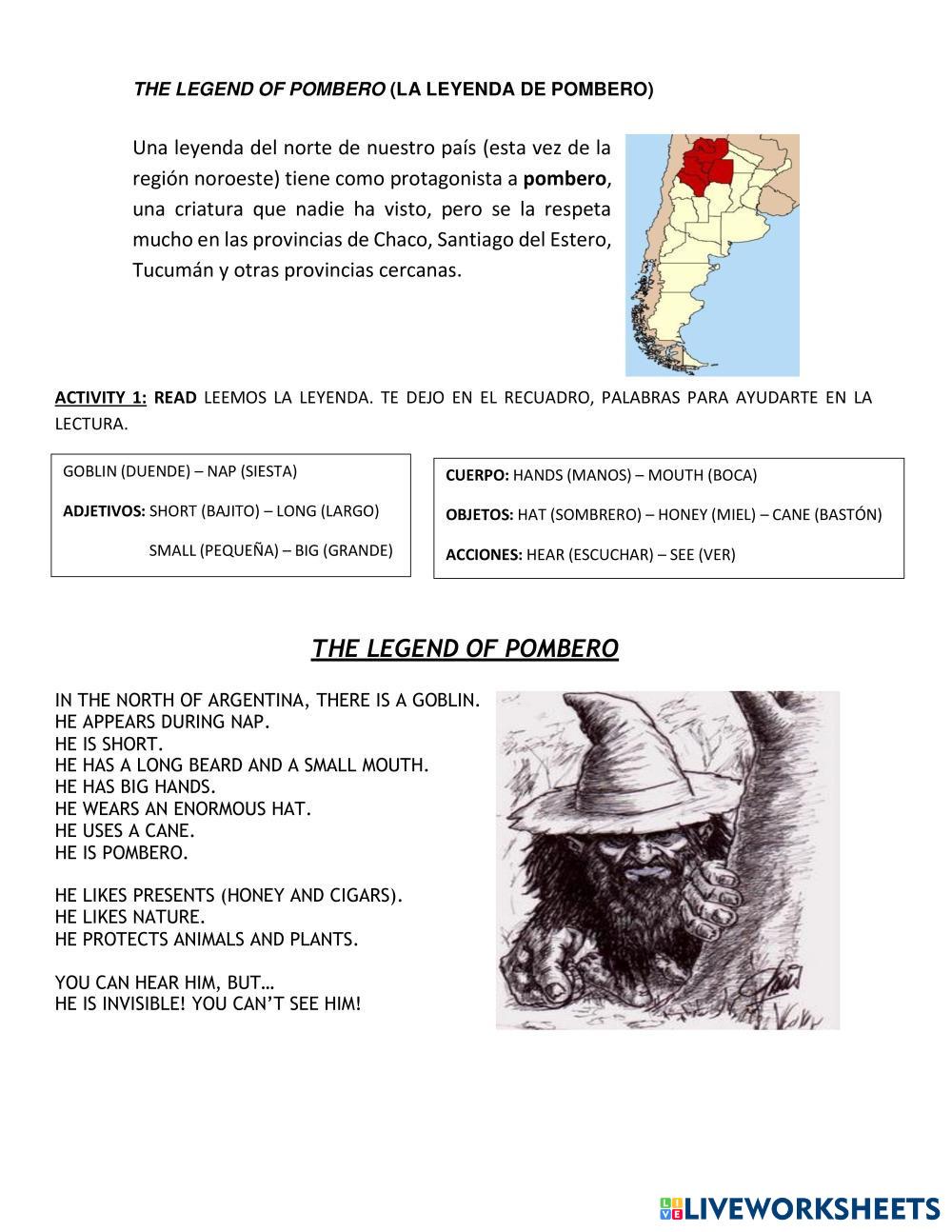 THE LEGEND OF POMBERO (LA LEYENDA DE POMBERO)

Una leyenda del norte de nuestro país (esta vez de la región noroeste) tiene como protagonista a pombero, una criatura que nadie ha visto, pero se la respeta mucho en las provincias de Chaco, Santiago del Estero, Tucumán y otras provincias cercanas.

ACTIVITY 1: READ LEEMOS LA LEYENDA. TE DEJO EN EL RECUADRO, PALABRAS PARA AYUDARTE EN LA LECTURA.

GOBLIN (DUENDE) – NAP (SIESTA)

ADJETIVOS: SHORT (BAJITO) – LONG (LARGO)

SMALL (PEQUEÑA) – BIG (GRANDE)

CUERPO: HANDS (MANOS) – MOUTH (BOCA)

OBJETOS: HAT (SOMBRERO) – HONEY (MIEL) – CANE (BASTÓN)

ACCIONES: HEAR (ESCUCHAR) – SEE (VER)

THE LEGEND OF POMBERO

IN THE NORTH OF ARGENTINA, THERE IS A GOBLIN.
HE APPEARS DURING NAP.
HE IS SHORT.
HE HAS A LONG BEARD AND A SMALL MOUTH.
HE HAS BIG HANDS.
HE WEARS AN ENORMOUS HAT.
HE USES A CANE.
HE IS POMBERO.

HE LIKES PRESENTS (HONEY AND CIGARS).
HE LIKES NATURE.
HE PROTECTS ANIMALS AND PLANTS.

YOU CAN HEAR HIM, BUT…
HE IS INVISIBLE! YOU CAN'T SEE HIM!

LIVEWORKSHEETS